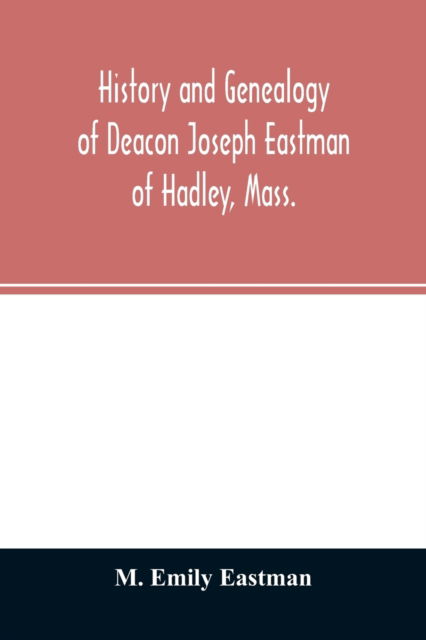 History and Genealogy of Deacon Joseph Eastman of Hadley, Mass.

M. Emily Eastman